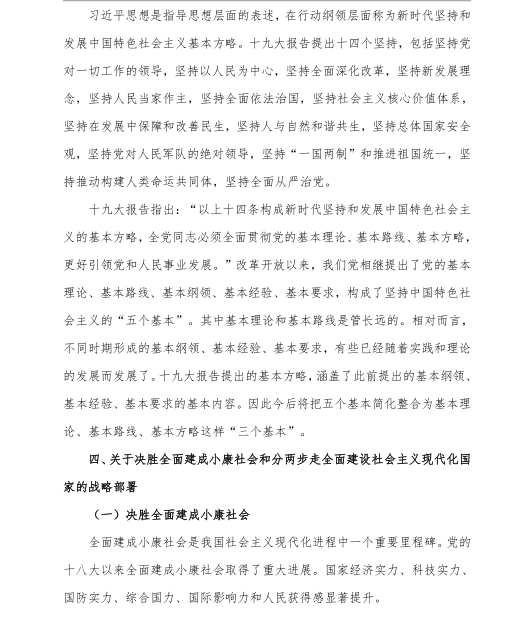 习近平思想是指导思想层面的表述，在行动纲领层面称为新时代坚持和发展中国特色社会主义基本方略。十九大报告提出十四个坚持，包括坚持党对一切工作的领导，坚持以人民为中心，坚持全面深化改革，坚持新发展理念，坚持人民当家作主，坚持全面依法治国，坚持社会主义核心价值体系，坚持在发展中保障和改善民生，坚持人与自然和谐共生，坚持总体国家安全观，坚持党对人民军队的绝对领导，坚持“一国两制”和推进祖国统一，坚持推动构建人类命运共同体，坚持全面从严治党。

十九大报告指出：“以上十四条构成新时代坚持和发展中国特色社会主义的基本方略，全党同志必须全面贯彻党的基本理论、基本路线、基本方略，更好引领党和人民事业发展。”改革开放以来，我们党相继提出了党的基本理论、基本路线、基本纲领、基本经验、基本要求，构成了坚持中国特色社会主义的“五个基本”。其中基本理论和基本路线是管长远的。相对而言，不同时期形成的基本纲领、基本经验、基本要求，有些已经随着实践和理论的发展而发展了。十九大报告提出的基本方略，涵盖了此前提出的基本纲领、基本经验、基本要求的基本内容。因此今后将把五个基本简化整合为基本理论、基本路线、基本方略这样“三个基本”。

四、关于决胜全面建成小康社会和分两步走全面建设社会主义现代化国家的战略部署

（一）决胜全面建成小康社会

全面建成小康社会是我国社会主义现代化进程中一个重要里程碑。党的十八大以来全面建成小康社会取得了重大进展。国家经济实力、科技实力、国防实力、综合国力、国际影响力和人民获得感显著提升。